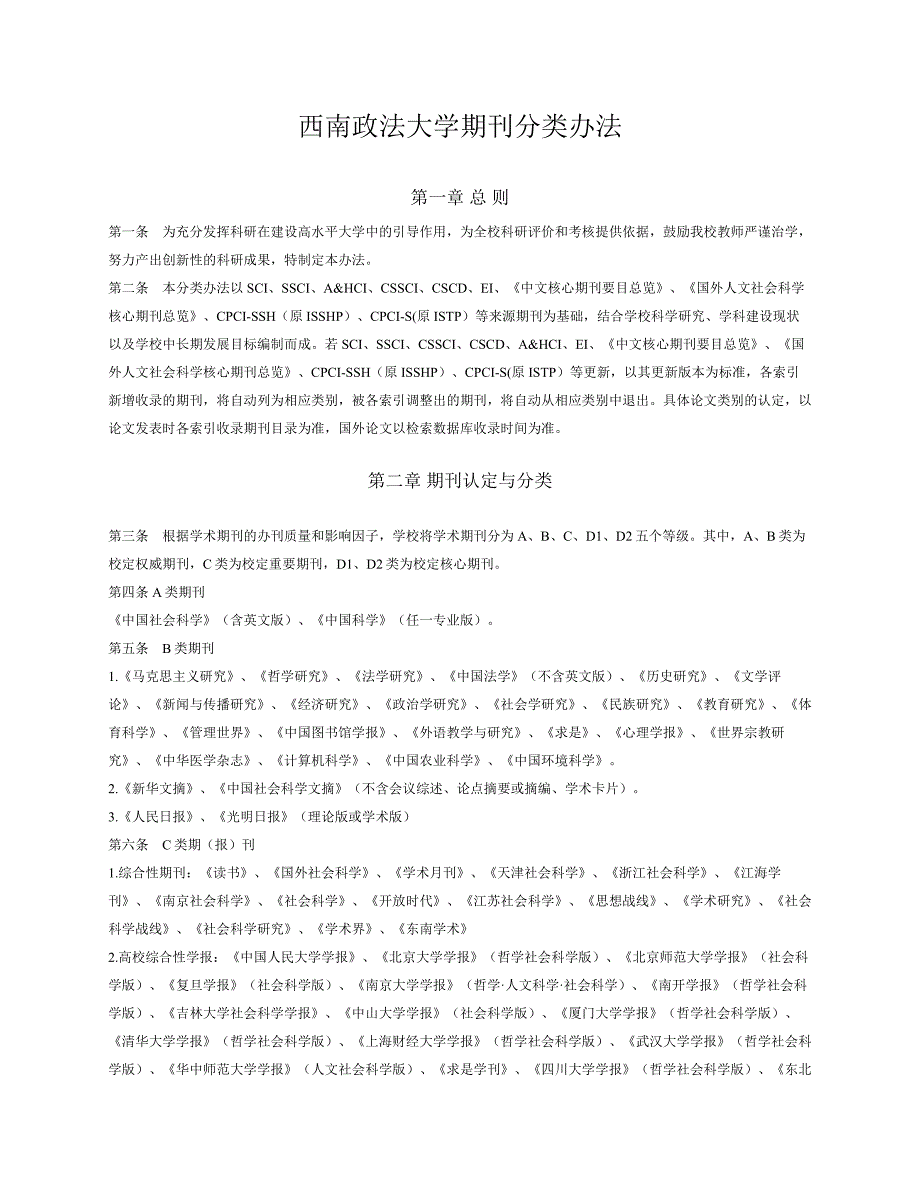 西南政法大学期刊分类办法

第一章 总 则

第一条 为充分发挥科研在建设高水平大学中的引导作用，为全校科研评价和考核提供依据，鼓励我校教师严谨治学，努力产出创新性的科研成果，特制定本办法。

第二条 本分类办法以 SCI、SSCI、A&HCI、CSSCI、CSCD、EI、《中文核心期刊要目总览》、《国外人文社会科学核心期刊总览》、CPCI-SSH（原 ISSHP）、CPCI-S(原 ISTP）等来源期刊为基础，结合学校科学研究、学科建设现状以及学校中长期发展目标编制而成。若 SCI、SSCI、CSSCI、CSCD、A&HCI、EI、《中文核心期刊要目总览》、《国外人文社会科学核心期刊总览》、CPCI-SSH（原 ISSHP）、CPCI-S(原 ISTP）等更新，以其更新版本为标准，各索引新增收录的期刊，将自动列为相应类别，被各索引调整出的期刊，将自动从相应类别中退出。具体论文类别的认定，以论文发表时各索引收录期刊目录为准，国外论文以检索数据库收录时间为准。

第二章 期刊认定与分类

第三条 根据学术期刊的办刊质量和影响因子，学校将学术期刊分为 A、B、C、D1、D2 五个等级。其中，A、B 类为校定权威期刊，C 类为校定重要期刊，D1、D2 类为校定核心期刊。

第四条 A 类期刊

《中国社会科学》（含英文版）、《中国科学》（任一专业版）。

第五条 B 类期刊

1.《马克思主义研究》、《哲学研究》、《法学研究》、《中国法学》（不含英文版）、《历史研究》、《文学评论》、《新闻与传播研究》、《经济研究》、《政治学研究》、《社会学研究》、《民族研究》、《教育研究》、《体育科学》、《管理世界》、《中国图书馆学报》、《外语教学与研究》、《求是》、《心理学报》、《世界宗教研究》、《中华医学杂志》、《计算机科学》、《中国农业科学》、《中国环境科学》。

2.《新华文摘》、《中国社会科学文摘》（不含会议综述、论点摘要或摘编、学术卡片）。

3.《人民日报》、《光明日报》（理论版或学术版）

第六条 C 类期（报）刊

1.综合性期刊：《读书》、《国外社会科学》、《学术月刊》、《天津社会科学》、《浙江社会科学》、《江海学刊》、《南京社会科学》、《社会科学》、《开放时代》、《江苏社会科学》、《思想战线》、《学术研究》、《社会科学战线》、《社会科学研究》、《学术界》、《东南学术》

2.高校综合性学报：《中国人民大学学报》、《北京大学学报》（哲学社会科学版）、《北京师范大学学报》（社会科学版）、《复旦学报》（社会科学版）、《南京大学学报》（哲学·人文科学·社会科学）、《南开学报》（哲学社会科学版）、《吉林大学社会科学学报》、《中山大学学报》（社会科学版）、《厦门大学学报》（哲学社会科学版）、《清华大学学报》（哲学社会科学版）、《上海财经大学学报》（哲学社会科学版）、《武汉大学学报》（哲学社会科学版）、《华中师范大学学报》（人文社会科学版）、《求是学刊》、《四川大学学报》（哲学社会科学版）、《东北